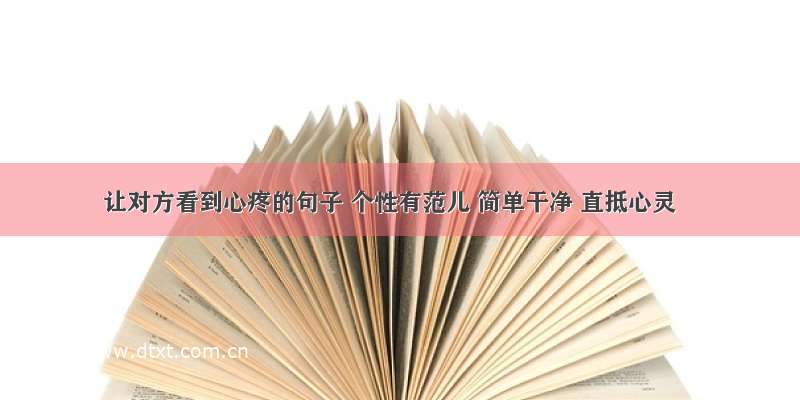 让对方看到心疼的句子 个性有范儿 简单干净 直抵心灵

www.dtxt.com.cn